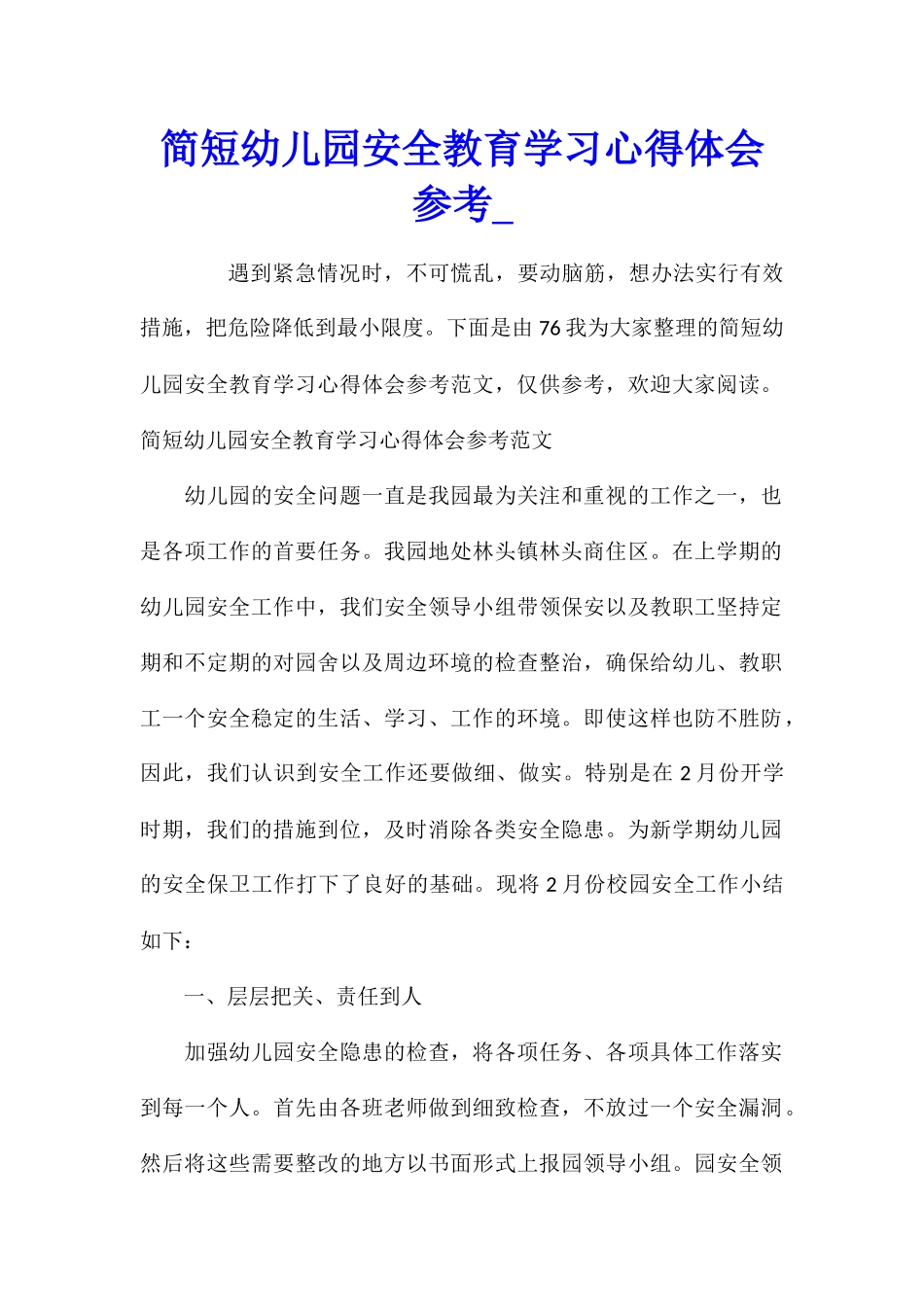 简短幼儿园安全教育学习心得体会参考_

遇到紧急情况时，不可慌乱，要动脑筋，想办法实行有效措施，把危险降低到最小限度。下面是由76我为大家整理的简短幼儿园安全教育学习心得体会参考范文，仅供参考，欢迎大家阅读。

简短幼儿园安全教育学习心得体会参考范文

幼儿园的安全问题一直是我园最为关注和重视的工作之一，也是各项工作的首要任务。我园地处林头镇林头商住区。在上学期的幼儿园安全工作中，我们安全领导小组带领保安以及教职工坚持定期和不定期的对园舍以及周边环境的检查整治，确保给幼儿、教职工一个安全稳定的生活、学习、工作的环境。即使这样也防不胜防，因此，我们认识到安全工作还要做细、做实。特别是在2月份开学时期，我们的措施到位，及时消除各类安全隐患。为新学期幼儿园的安全保卫工作打下了良好的基础。现将2月份校园安全工作小结如下：

一、层层把关、责任到人

加强幼儿园安全隐患的检查，将各项任务、各项具体工作落实到每一个人。首先由各班老师做到细致检查，不放过一个安全漏洞。然后将这些需要整改的地方以书面形式上报园领导小组。园安全领